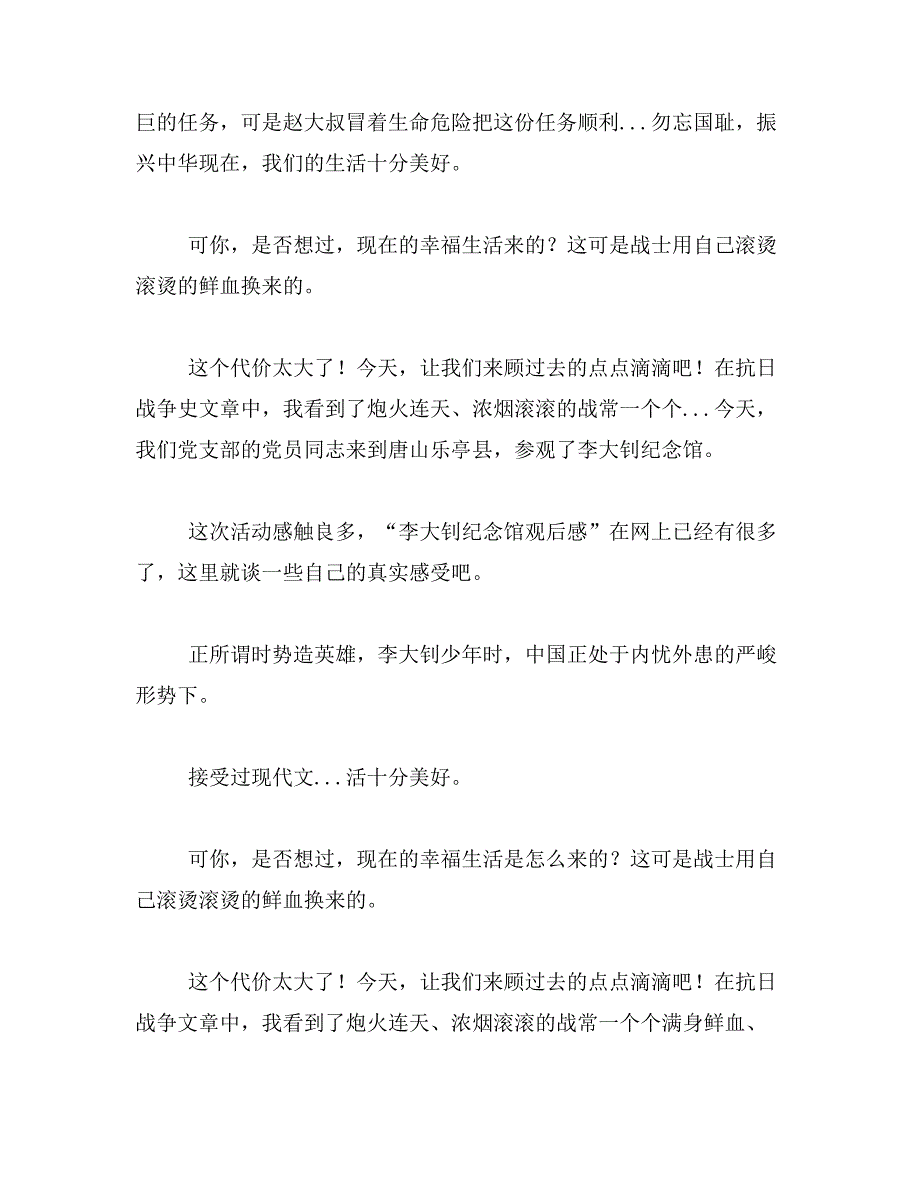 巨的任务，可是赵大叔冒着生命危险把这份任务顺利...勿忘国耻，振兴中华现在，我们的生活十分美好。

可你，是否想过，现在的幸福生活来的？这可是战士用自己滚烫滚烫的鲜血换来的。

这个代价太大了！今天，让我们来顾过去的点点滴滴吧！在抗日战争史文章中，我看到了炮火连天、浓烟滚滚的战常一个个...今天，我们党支部的党员同志来到唐山乐亭县，参观了李大钊纪念馆。

这次活动感触良多，“李大钊纪念馆观后感”在网上已经有很多了，这里就谈一些自己的真实感受吧。

正所谓时势造英雄，李大钊少年时，中国正处于内忧外患的严峻形势下。

接受过现代文...活十分美好。

可你，是否想过，现在的幸福生活是怎么来的？这可是战士用自己滚烫滚烫的鲜血换来的。

这个代价太大了！今天，让我们来顾过去的点点滴滴吧！在抗日战争文章中，我看到了炮火连天、浓烟滚滚的战常一个个满身鲜血、